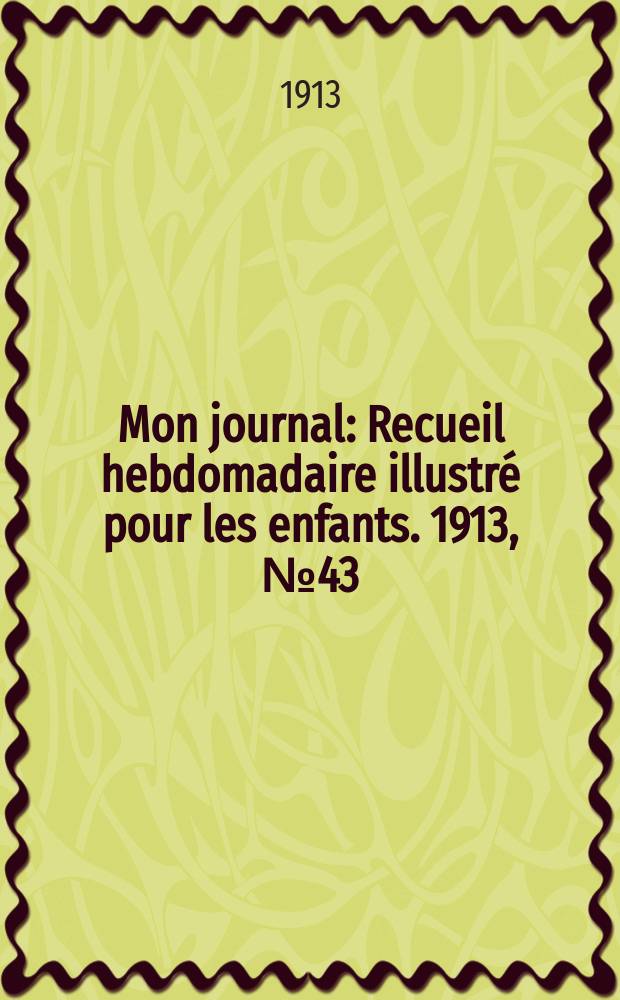 1913

Mon journal: Recueil hebdomadaire illustré pour les enfants. 1913, №43